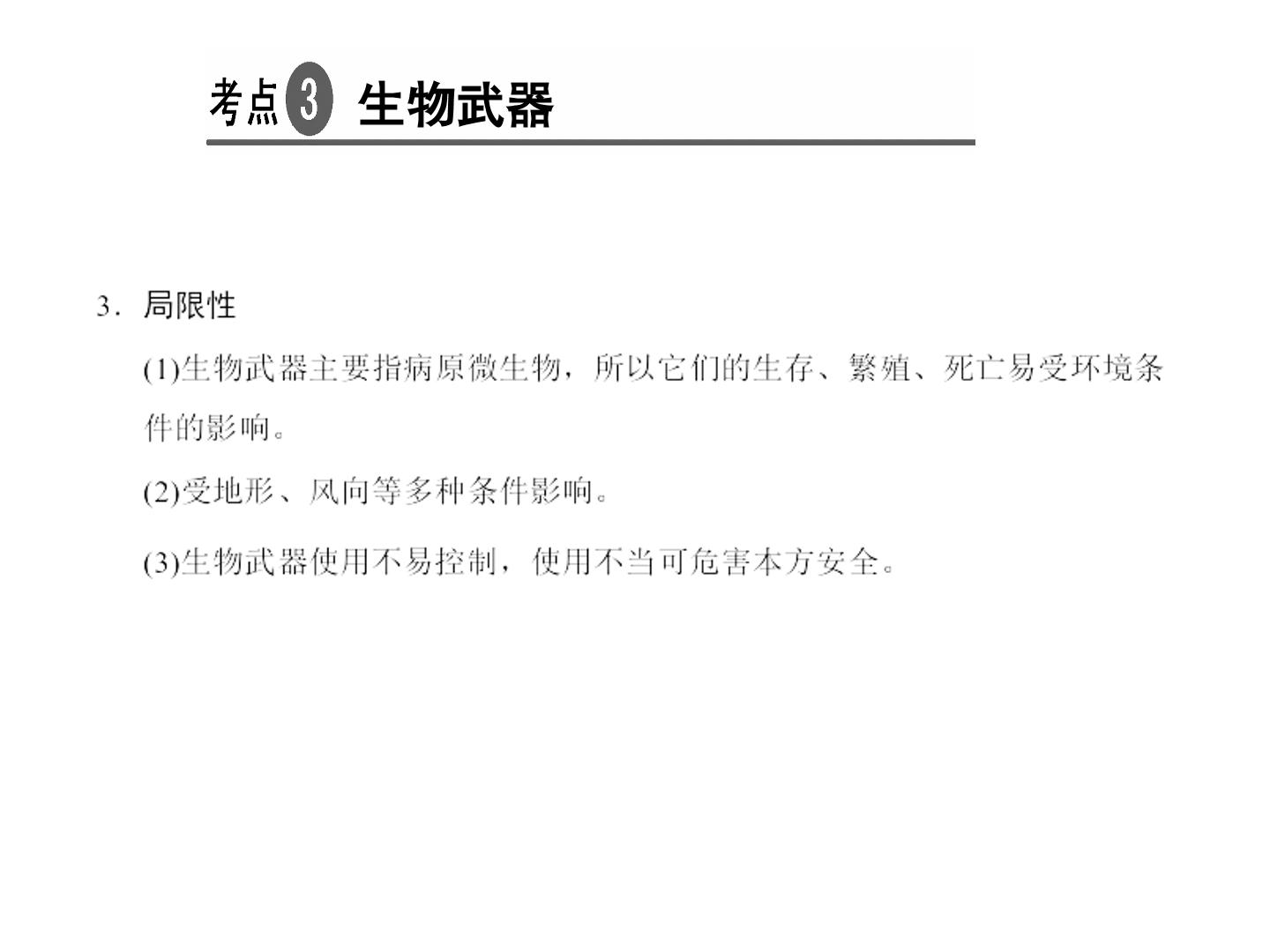 考点3 生物武器

3.局限性

(1)生物武器主要指病原微生物，所以它们的生存、繁殖、死亡易受环境条件的影响。

(2)受地形、风向等多种条件影响。

(3)生物武器使用不易控制，使用不当可危害本方安全。